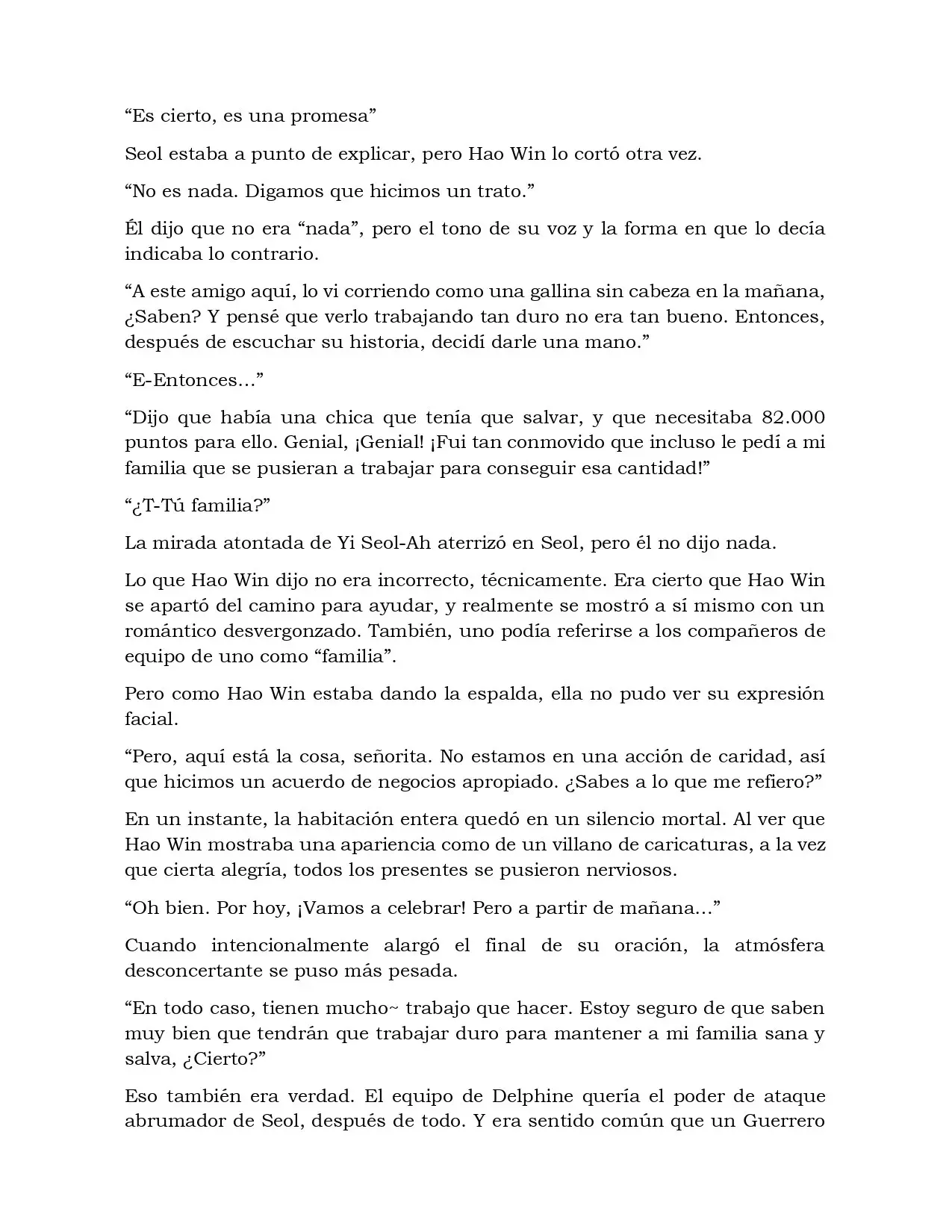 “Es cierto, es una promesa”

Seol estaba a punto de explicar, pero Hao Win lo cortó otra vez.

“No es nada. Digamos que hicimos un trato.”

Él dijo que no era “nada”, pero el tono de su voz y la forma en que lo decía indicaba lo contrario.

“A este amigo aquí, lo vi corriendo como una gallina sin cabeza en la mañana, ¿Saben? Y pensé que verlo trabajando tan duro no era tan bueno. Entonces, después de escuchar su historia, decidí darle una mano.”

“E-Entonces…”

“Dijo que había una chica que tenía que salvar, y que necesitaba 82.000 puntos para ello. Genial, ¡Genial! ¡Fui tan conmovido que incluso le pedí a mi familia que se pusieran a trabajar para conseguir esa cantidad!”

“¿T-Tú familia?”

La mirada atontada de Yi Seol-Ah aterrizó en Seol, pero él no dijo nada.

Lo que Hao Win dijo no era incorrecto, técnicamente. Era cierto que Hao Win se apartó del camino para ayudar, y realmente se mostró a sí mismo con un romántico desvergonzado. También, uno podía referirse a los compañeros de equipo de uno como “familia”.

Pero como Hao Win estaba dando la espalda, ella no pudo ver su expresión facial.

“Pero, aquí está la cosa, señorita. No estamos en una acción de caridad, así que hicimos un acuerdo de negocios apropiado. ¿Sabes a lo que me refiero?”

En un instante, la habitación entera quedó en un silencio mortal. Al ver que Hao Win mostraba una apariencia como de un villano de caricaturas, a la vez que cierta alegría, todos los presentes se pusieron nerviosos.

“Oh bien. Por hoy, ¡Vamos a celebrar! Pero a partir de mañana…”

Cuando intencionalmente alargó el final de su oración, la atmósfera desconcertante se puso más pesada.

“En todo caso, tienen mucho~ trabajo que hacer. Estoy seguro de que saben muy bien que tendrán que trabajar duro para mantener a mi familia sana y salva, ¿Cierto?”

Eso también era verdad. El equipo de Delphine quería el poder de ataque abrumador de Seol, después de todo. Y era sentido común que un Guerrero